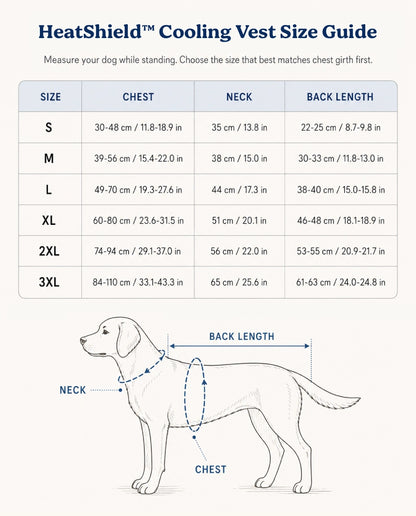 HeatShield™ Cooling Vest Size Guide

Measure your dog while standing. Choose the size that best matches chest girth first.

| SIZE | CHEST | NECK | BACK LENGTH |
|---|---|---|---|
| S | 30-48 cm / 11.8-18.9 in | 35 cm / 13.8 in | 22-25 cm / 8.7-9.8 in |
| M | 39-56 cm / 15.4-22.0 in | 38 cm / 15.0 in | 30-33 cm / 11.8-13.0 in |
| L | 49-70 cm / 19.3-27.6 in | 44 cm / 17.3 in | 38-40 cm / 15.0-15.8 in |
| XL | 60-80 cm / 23.6-31.5 in | 51 cm / 20.1 in | 46-48 cm / 18.1-18.9 in |
| 2XL | 74-94 cm / 29.1-37.0 in | 56 cm / 22.0 in | 53-55 cm / 20.9-21.7 in |
| 3XL | 84-110 cm / 33.1-43.3 in | 65 cm / 25.6 in | 61-63 cm / 24.0-24.8 in |

BACK LENGTH

NECK

CHEST